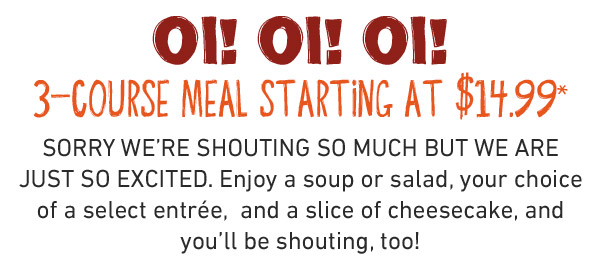 OI! OI! OI!
3-COURSE MEAL STARTING AT $14.99*

SORRY WE'RE SHOUTING SO MUCH BUT WE ARE JUST SO EXCITED. Enjoy a soup or salad, your choice of a select entrée, and a slice of cheesecake, and you'll be shouting, too!